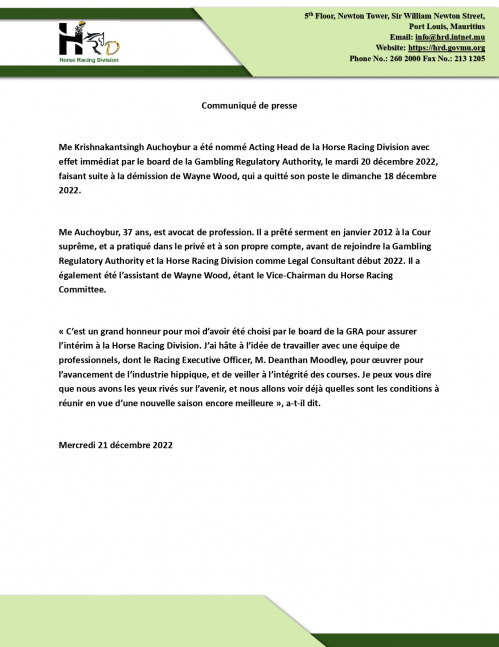 HRD
Horse Racing Division

5th Floor, Newton Tower, Sir William Newton Street,
Port Louis, Mauritius
Email: info@hrd.intnet.mu
Website: https://hrd.govmu.org
Phone No.: 260 2000 Fax No.: 213 1205

Communiqué de presse

Me Krishnakantsingh Auchoybur a été nommé Acting Head de la Horse Racing Division avec effet immédiat par le board de la Gambling Regulatory Authority, le mardi 20 décembre 2022, faisant suite à la démission de Wayne Wood, qui a quitté son poste le dimanche 18 décembre 2022.

Me Auchoybur, 37 ans, est avocat de profession. Il a prêté serment en janvier 2012 à la Cour suprême, et a pratiqué dans le privé et à son propre compte, avant de rejoindre la Gambling Regulatory Authority et la Horse Racing Division comme Legal Consultant début 2022. Il a également été l'assistant de Wayne Wood, étant le Vice-Chairman du Horse Racing Committee.

« C'est un grand honneur pour moi d'avoir été choisi par le board de la GRA pour assurer l'intérim à la Horse Racing Division. J'ai hâte à l'idée de travailler avec une équipe de professionnels, dont le Racing Executive Officer, M. Deanthan Moodley, pour œuvrer pour l'avancement de l'industrie hippique, et de veiller à l'intégrité des courses. Je peux vous dire que nous avons les yeux rivés sur l'avenir, et nous allons voir déjà quelles sont les conditions à réunir en vue d'une nouvelle saison encore meilleure », a-t-il dit.

Mercredi 21 décembre 2022